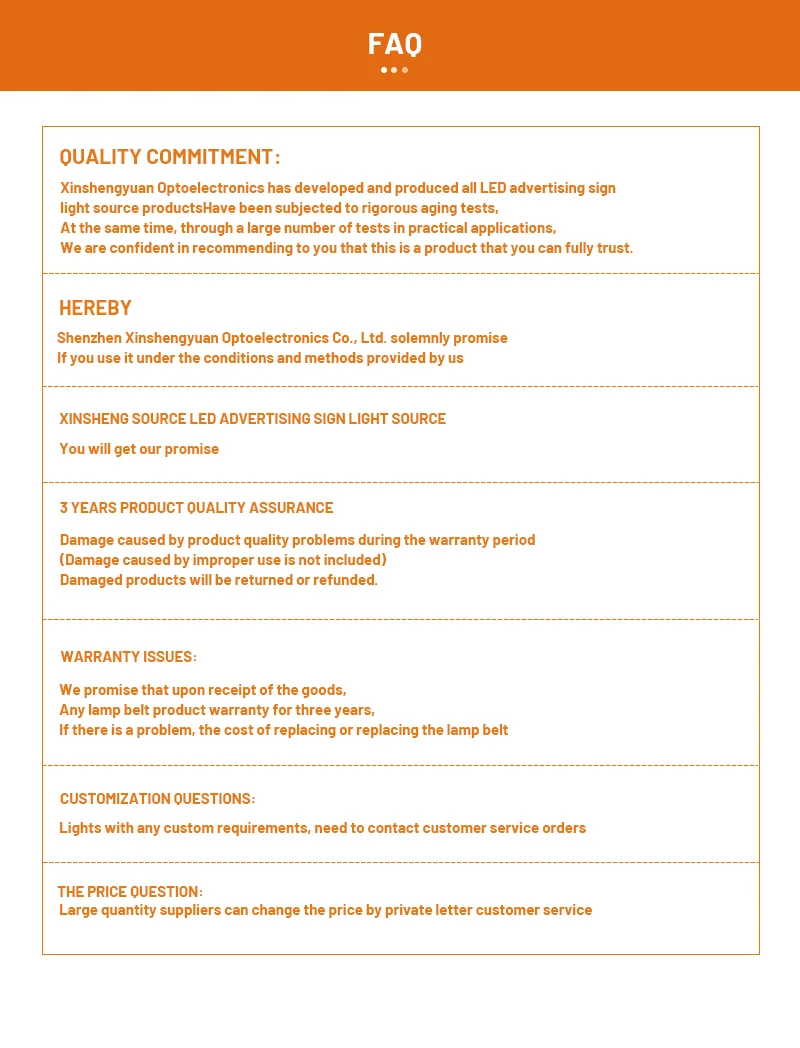 FAQ

QUALITY COMMITMENT:

Xinshengyuan Optoelectronics has developed and produced all LED advertising sign light source productsHave been subjected to rigorous aging tests,
At the same time, through a large number of tests in practical applications,
We are confident in recommending to you that this is a product that you can fully trust.

HEREBY

Shenzhen Xinshengyuan Optoelectronics Co., Ltd. solemnly promise
If you use it under the conditions and methods provided by us

XINSHENG SOURCE LED ADVERTISING SIGN LIGHT SOURCE

You will get our promise

3 YEARS PRODUCT QUALITY ASSURANCE

Damage caused by product quality problems during the warranty period
(Damage caused by improper use is not included)
Damaged products will be returned or refunded.

WARRANTY ISSUES:

We promise that upon receipt of the goods,
Any lamp belt product warranty for three years,
If there is a problem, the cost of replacing or replacing the lamp belt

CUSTOMIZATION QUESTIONS:

Lights with any custom requirements, need to contact customer service orders

THE PRICE QUESTION:
Large quantity suppliers can change the price by private letter customer service